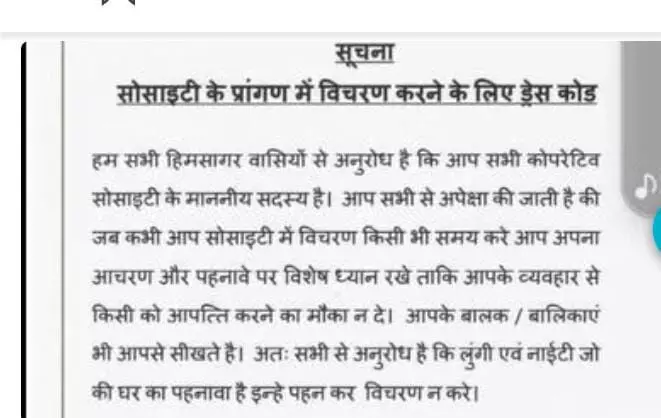 सूचना

सोसाइटी के प्रांगण में विचरण करने के लिए ड्रेस कोड

हम सभी हिमसागर वासियों से अनुरोध है कि आप सभी कोपरेटिव सोसाइटी के माननीय सदस्य है। आप सभी से अपेक्षा की जाती है की जब कभी आप सोसाइटी में विचरण किसी भी समय करे आप अपना आचरण और पहनावे पर विशेष ध्यान रखे ताकि आपके व्यवहार से किसी को आपत्ति करने का मौका न दे। आपके बालक / बालिकाएं भी आपसे सीखते है। अतः सभी से अनुरोध है कि लुंगी एवं नाईटी जो की घर का पहनावा है इन्हे पहन कर विचरण न करे।